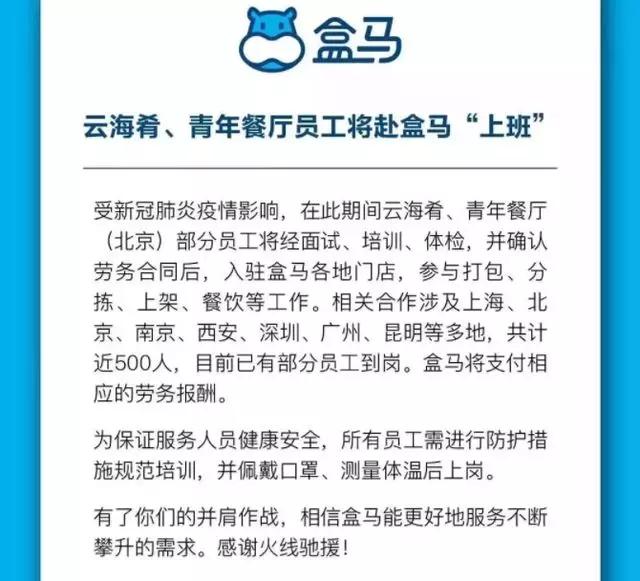 盒马

云海肴、青年餐厅员工将赴盒马“上班”

受新冠肺炎疫情影响，在此期间云海肴、青年餐厅（北京）部分员工将经面试、培训、体检，并确认劳务合同后，入驻盒马各地门店，参与打包、分拣、上架、餐饮等工作。相关合作涉及上海、北京、南京、西安、深圳、广州、昆明等多地，共计近500人，目前已有部分员工到岗。盒马将支付相应的劳务报酬。

为保证服务人员健康安全，所有员工需进行防护措施规范培训，并佩戴口罩、测量体温后上岗。

有了你们的并肩作战，相信盒马能更好地服务不断攀升的需求。感谢火线驰援！